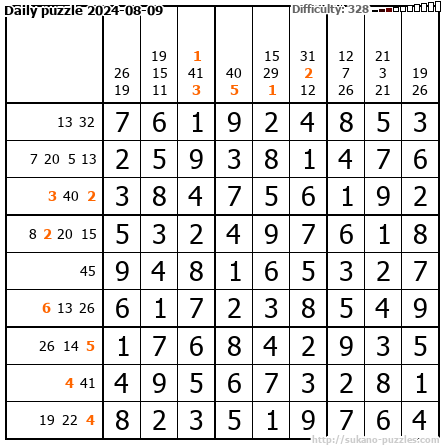 Daily puzzle 2024-08-09

Difficulty: 328

|  | 26 19 | 19 15 11 | 1 41 3 | 40 5 | 15 29 1 | 31 2 12 | 12 7 26 | 21 3 21 | 19 26 |
|---|---|---|---|---|---|---|---|---|---|
| 13 32 | 7 | 6 | 1 | 9 | 2 | 4 | 8 | 5 | 3 |
| 7 20 5 13 | 2 | 5 | 9 | 3 | 8 | 1 | 4 | 7 | 6 |
| 3 40 2 | 3 | 8 | 4 | 7 | 5 | 6 | 1 | 9 | 2 |
| 8 2 20 15 | 5 | 3 | 2 | 4 | 9 | 7 | 6 | 1 | 8 |
| 45 | 9 | 4 | 8 | 1 | 6 | 5 | 3 | 2 | 7 |
| 6 13 26 | 6 | 1 | 7 | 2 | 3 | 8 | 5 | 4 | 9 |
| 26 14 5 | 1 | 7 | 6 | 8 | 4 | 2 | 9 | 3 | 5 |
| 4 41 | 4 | 9 | 5 | 6 | 7 | 3 | 2 | 8 | 1 |
| 19 22 4 | 8 | 2 | 3 | 5 | 1 | 9 | 7 | 6 | 4 |

http://sukano-puzzles.com